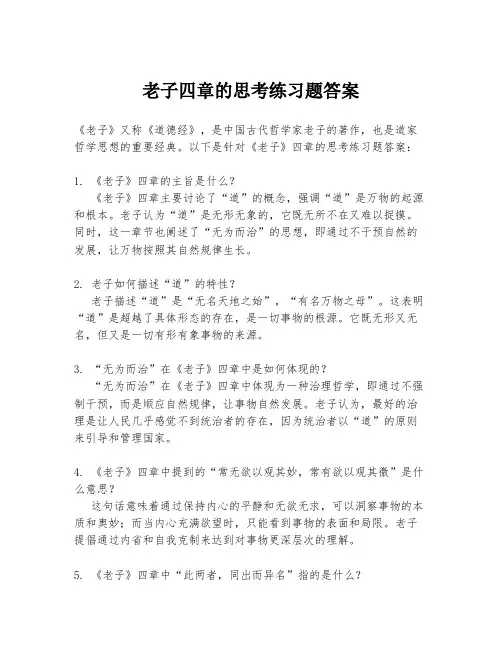 老子四章的思考练习题答案

《老子》又称《道德经》，是中国古代哲学家老子的著作，也是道家哲学思想的重要经典。以下是针对《老子》四章的思考练习题答案：

1. 《老子》四章的主旨是什么？
《老子》四章主要讨论了“道”的概念，强调“道”是万物的起源和根本。老子认为“道”是无形无象的，它既无所不在又难以捉摸。同时，这一章节也阐述了“无为而治”的思想，即通过不干预自然的发展，让万物按照其自然规律生长。

2. 老子如何描述“道”的特性？
老子描述“道”是“无名天地之始”，“有名万物之母”。这表明“道”是超越了具体形态的存在，是一切事物的根源。它既无形又无名，但又是一切有形有象事物的来源。

3. “无为而治”在《老子》四章中是如何体现的？
“无为而治”在《老子》四章中体现为一种治理哲学，即通过不强制干预，而是顺应自然规律，让事物自然发展。老子认为，最好的治理是让人民几乎感觉不到统治者的存在，因为统治者以“道”的原则来引导和管理国家。

4. 《老子》四章中提到的“常无欲以观其妙，常有欲以观其徼”是什么意思？
这句话意味着通过保持内心的平静和无欲无求，可以洞察事物的本质和奥妙；而当内心充满欲望时，只能看到事物的表面和局限。老子提倡通过内省和自我克制来达到对事物更深层次的理解。

5. 《老子》四章中“此两者，同出而异名”指的是什么？